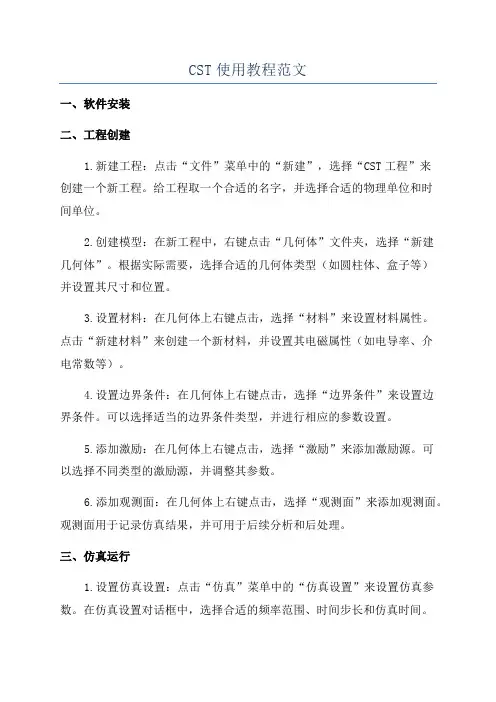 CST 使用教程范文

一、软件安装

二、工程创建

1.新建工程：点击“文件”菜单中的“新建”，选择“CST 工程”来创建一个新工程。给工程取一个合适的名字，并选择合适的物理单位和时间单位。

2.创建模型：在新工程中，右键点击“几何体”文件夹，选择“新建几何体”。根据实际需要，选择合适的几何体类型（如圆柱体、盒子等）并设置其尺寸和位置。

3.设置材料：在几何体上右键点击，选择“材料”来设置材料属性。点击“新建材料”来创建一个新材料，并设置其电磁属性（如电导率、介电常数等）。

4.设置边界条件：在几何体上右键点击，选择“边界条件”来设置边界条件。可以选择适当的边界条件类型，并进行相应的参数设置。

5.添加激励：在几何体上右键点击，选择“激励”来添加激励源。可以选择不同类型的激励源，并调整其参数。

6.添加观测面：在几何体上右键点击，选择“观测面”来添加观测面。观测面用于记录仿真结果，并可用于后续分析和后处理。

三、仿真运行

1.设置仿真设置：点击“仿真”菜单中的“仿真设置”来设置仿真参数。在仿真设置对话框中，选择合适的频率范围、时间步长和仿真时间。